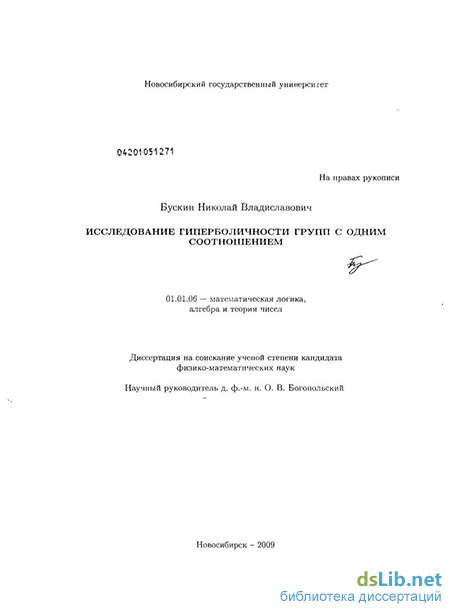 Новосибирский государственный университет

04201051271

На правах рукописи

Бускин Николай Владиславович

ИССЛЕДОВАНИЕ ГИПЕРБОЛИЧНОСТИ ГРУПП С ОДНИМ СООТНОШЕНИЕМ

01.01.06 — математическая логика, алгебра и теория чисел

Диссертация на соискание ученой степени кандидата физико-математических наук

Научный руководитель д. ф.-м. н. О. В. Богопольский

Новосибирск – 2009

dsLib.net
библиотека диссертаций